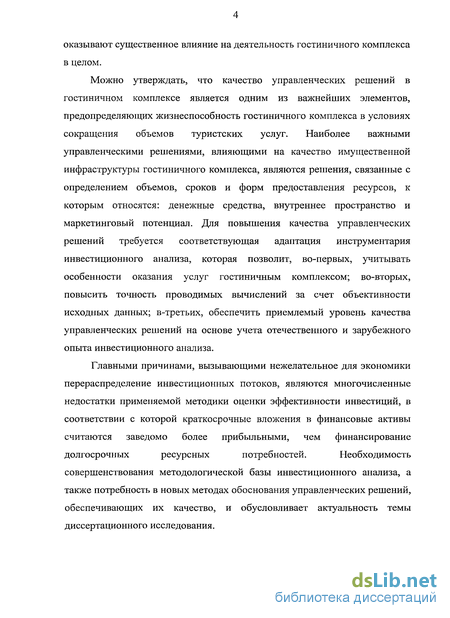 4

оказывают существенное влияние на деятельность гостиничного комплекса в целом.

Можно утверждать, что качество управленческих решений в гостиничном комплексе является одним из важнейших элементов, предопределяющих жизнеспособность гостиничного комплекса в условиях сокращения объемов туристских услуг. Наиболее важными управленческими решениями, влияющими на качество имущественной инфраструктуры гостиничного комплекса, являются решения, связанные с определением объемов, сроков и форм предоставления ресурсов, к которым относятся: денежные средства, внутреннее пространство и маркетинговый потенциал. Для повышения качества управленческих решений требуется соответствующая адаптация инструментария инвестиционного анализа, которая позволит, во-первых, учитывать особенности оказания услуг гостиничным комплексом; во-вторых, повысить точность проводимых вычислений за счет объективности исходных данных; в-третьих, обеспечить приемлемый уровень качества управленческих решений на основе учета отечественного и зарубежного опыта инвестиционного анализа.

Главными причинами, вызывающими нежелательное для экономики перераспределение инвестиционных потоков, являются многочисленные недостатки применяемой методики оценки эффективности инвестиций, в соответствии с которой краткосрочные вложения в финансовые активы считаются заведомо более прибыльными, чем финансирование долгосрочных ресурсных потребностей. Необходимость совершенствования методологической базы инвестиционного анализа, а также потребность в новых методах обоснования управленческих решений, обеспечивающих их качество, и обусловливает актуальность темы диссертационного исследования.

dsLib.net
библиотека диссертаций